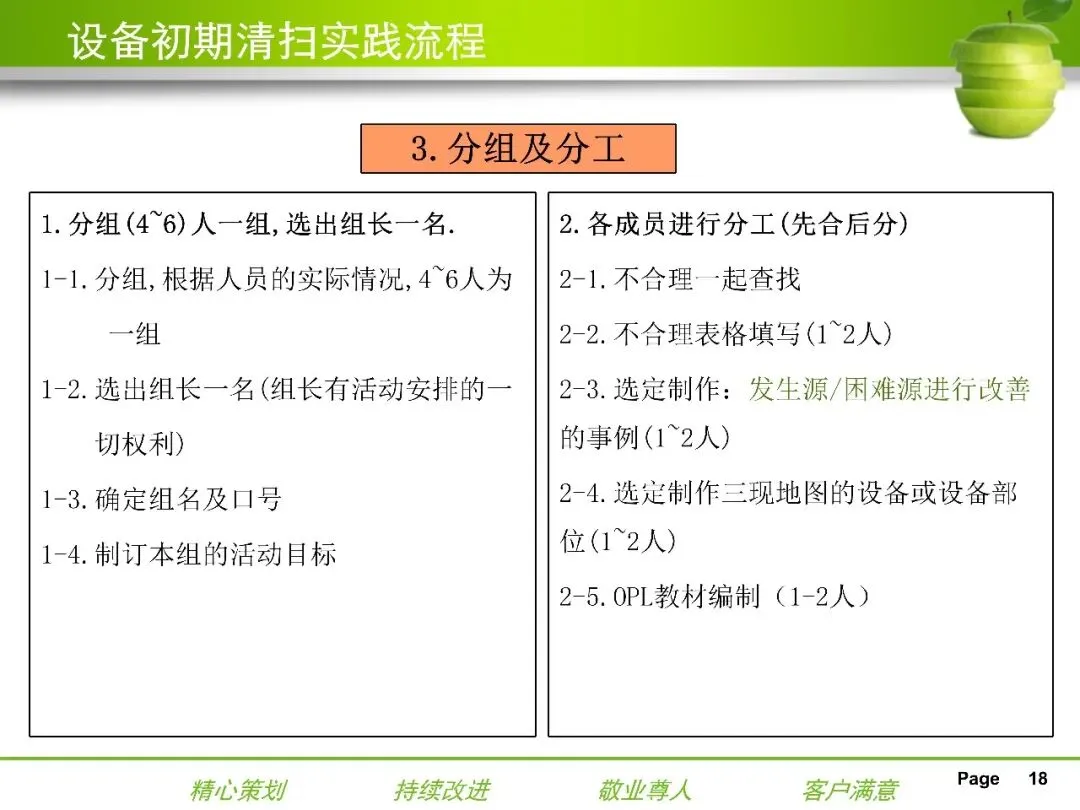 设备初期清扫实践流程

3.分组及分工

1.分组(4~6)人一组,选出组长一名.

1-1.分组,根据人员的实际情况,4~6人为一组

1-2.选出组长一名(组长有活动安排的一切权利)

1-3.确定组名及口号

1-4.制订本组的活动目标

2.各成员进行分工(先合后分)

2-1.不合理一起查找

2-2.不合理表格填写(1~2人)

2-3.选定制作:发生源/困难源进行改善的事例(1~2人)

2-4.选定制作三现地图的设备或设备部位(1~2人)

2-5.OPL教材编制(1-2人)

精心策划　持续改进　敬业尊人　客户满意

Page 18